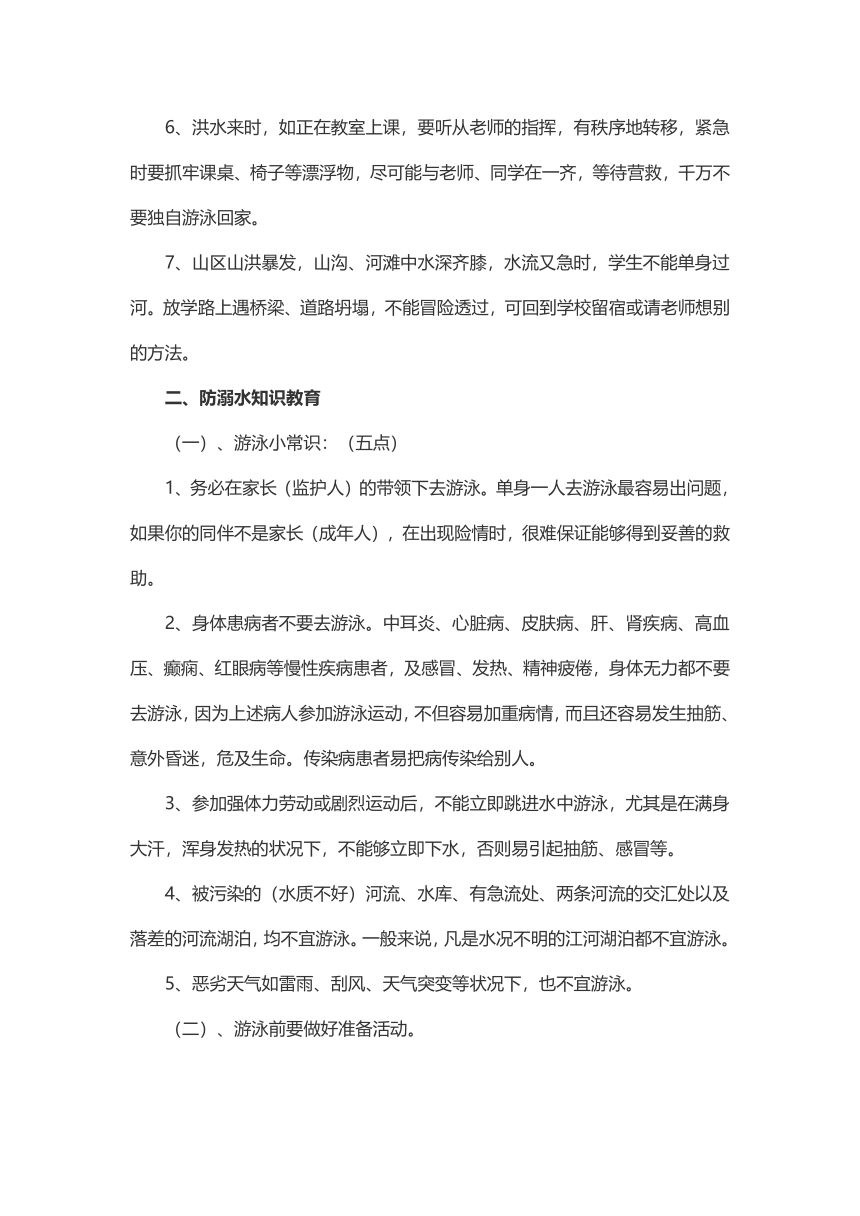 6、洪水来时，如正在教室上课，要听从老师的指挥，有秩序地转移，紧急时要抓牢课桌、椅子等漂浮物，尽可能与老师、同学在一齐，等待营救，千万不要独自游泳回家。

7、山区山洪暴发，山沟、河滩中水深齐膝，水流又急时，学生不能单身过河。放学路上遇桥梁、道路坍塌，不能冒险透过，可回到学校留宿或请老师想别的方法。

二、防溺水知识教育

（一）、游泳小常识：（五点）

1、务必在家长（监护人）的带领下去游泳。单身一人去游泳最容易出问题，如果你的同伴不是家长（成年人），在出现险情时，很难保证能够得到妥善的救助。

2、身体患病者不要去游泳。中耳炎、心脏病、皮肤病、肝、肾疾病、高血压、癫痫、红眼病等慢性疾病患者，及感冒、发热、精神疲倦，身体无力都不要去游泳，因为上述病人参加游泳运动，不但容易加重病情，而且还容易发生抽筋、意外昏迷，危及生命。传染病患者易把病传染给别人。

3、参加强体力劳动或剧烈运动后，不能立即跳进水中游泳，尤其是在满身大汗，浑身发热的状况下，不能够立即下水，否则易引起抽筋、感冒等。

4、被污染的（水质不好）河流、水库、有急流处、两条河流的交汇处以及落差的河流湖泊，均不宜游泳。一般来说，凡是水况不明的江河湖泊都不宜游泳。

5、恶劣天气如雷雨、刮风、天气突变等状况下，也不宜游泳。

（二）、游泳前要做好准备活动。